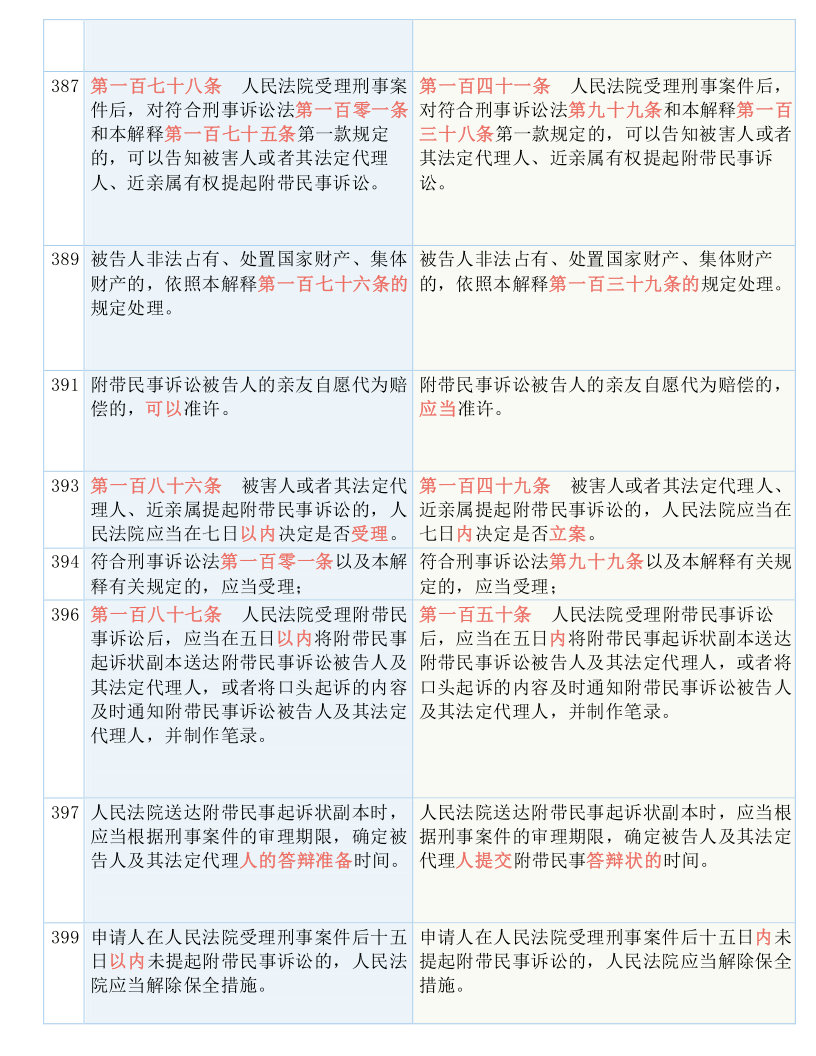 | | | |
|---|---|---|
| | | |
| 387 | 第一百七十八条　人民法院受理刑事案件后，对符合刑事诉讼法第一百零一条和本解释第一百七十五条第一款规定的，可以告知被害人或者其法定代理人、近亲属有权提起附带民事诉讼。 | 第一百四十一条　人民法院受理刑事案件后，对符合刑事诉讼法第九十九条和本解释第一百三十八条第一款规定的，可以告知被害人或者其法定代理人、近亲属有权提起附带民事诉讼。 |
| 389 | 被告人非法占有、处置国家财产、集体财产的，依照本解释第一百七十六条的规定处理。 | 被告人非法占有、处置国家财产、集体财产的，依照本解释第一百三十九条的规定处理。 |
| 391 | 附带民事诉讼被告人的亲友自愿代为赔偿的，可以准许。 | 附带民事诉讼被告人的亲友自愿代为赔偿的，应当准许。 |
| 393 | 第一百八十六条　被害人或者其法定代理人、近亲属提起附带民事诉讼的，人民法院应当在七日以内决定是否受理。 | 第一百四十九条　被害人或者其法定代理人、近亲属提起附带民事诉讼的，人民法院应当在七日内决定是否立案。 |
| 394 | 符合刑事诉讼法第一百零一条以及本解释有关规定的，应当受理； | 符合刑事诉讼法第九十九条以及本解释有关规定的，应当受理； |
| 396 | 第一百八十七条　人民法院受理附带民事诉讼后，应当在五日以内将附带民事起诉状副本送达附带民事诉讼被告人及其法定代理人，或者将口头起诉的内容及时通知附带民事诉讼被告人及其法定代理人，并制作笔录。 | 第一百五十条　人民法院受理附带民事诉讼后，应当在五日内将附带民事起诉状副本送达附带民事诉讼被告人及其法定代理人，或者将口头起诉的内容及时通知附带民事诉讼被告人及其法定代理人，并制作笔录。 |
| 397 | 人民法院送达附带民事起诉状副本时，应当根据刑事案件的审理期限，确定被告人及其法定代理人的答辩准备时间。 | 人民法院送达附带民事起诉状副本时，应当根据刑事案件的审理期限，确定被告人及其法定代理人提交附带民事答辩状的时间。 |
| 399 | 申请人在人民法院受理刑事案件后十五日以内未提起附带民事诉讼的，人民法院应当解除保全措施。 | 申请人在人民法院受理刑事案件后十五日内未提起附带民事诉讼的，人民法院应当解除保全措施。 |